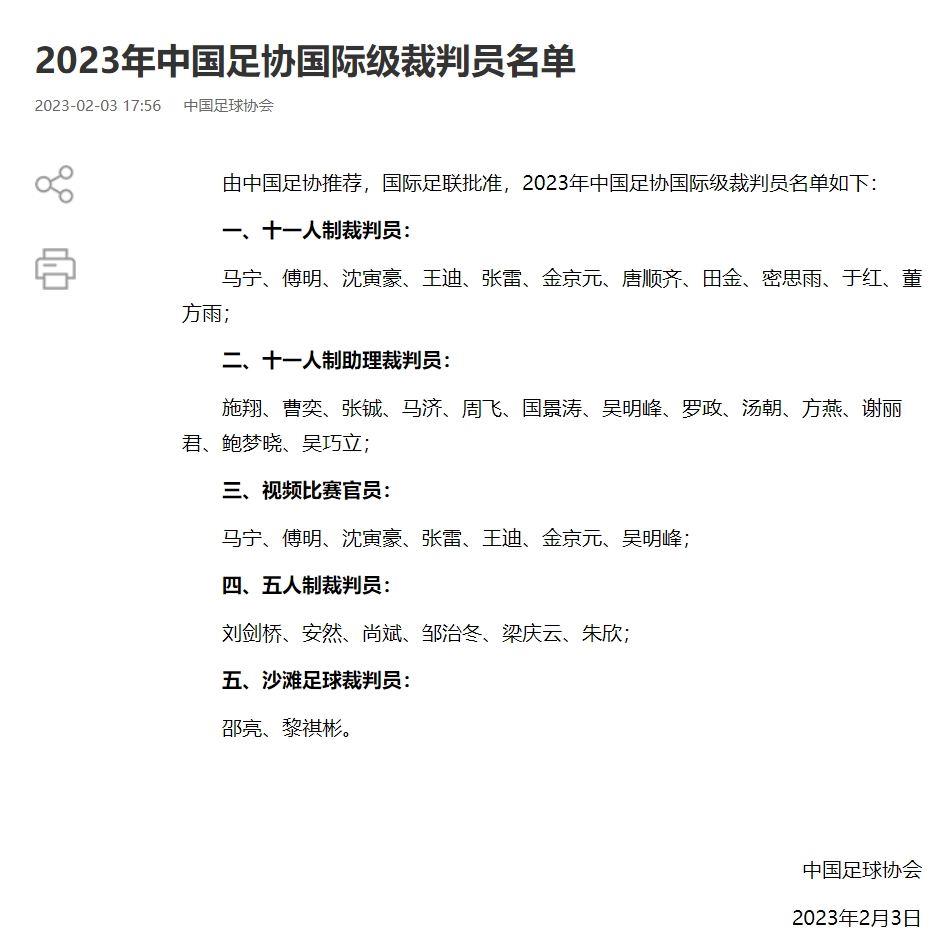 2023年中国足协国际级裁判员名单

2023-02-03 17:56　中国足球协会

由中国足协推荐，国际足联批准，2023年中国足协国际级裁判员名单如下：

一、十一人制裁判员：

马宁、傅明、沈寅豪、王迪、张雷、金京元、唐顺齐、田金、密思雨、于红、董方雨；

二、十一人制助理裁判员：

施翔、曹奕、张铖、马济、周飞、国景涛、吴明峰、罗政、汤朝、方燕、谢丽君、鲍梦晓、吴巧立；

三、视频比赛官员：

马宁、傅明、沈寅豪、张雷、王迪、金京元、吴明峰；

四、五人制裁判员：

刘剑桥、安然、尚斌、邹治冬、梁庆云、朱欣；

五、沙滩足球裁判员：

邵亮、黎祺彬。

中国足球协会

2023年2月3日